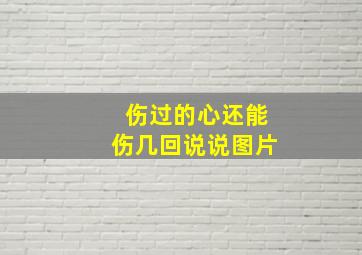 伤过的心还能
伤几回说说图片